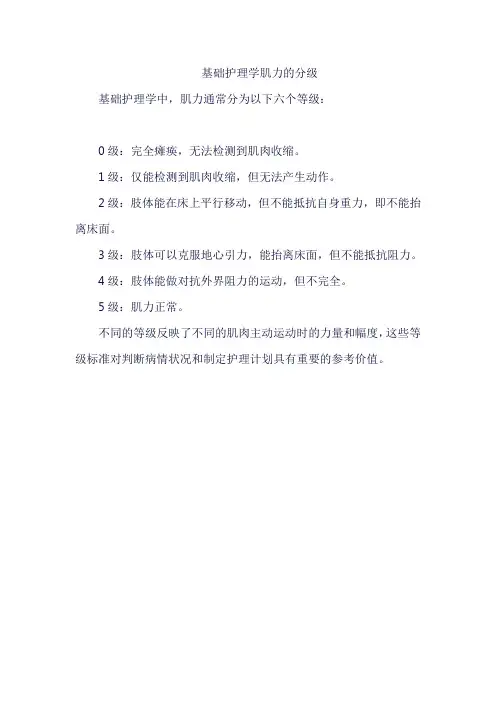 基础护理学肌力的分级

基础护理学中，肌力通常分为以下六个等级：

0 级：完全瘫痪，无法检测到肌肉收缩。

1 级：仅能检测到肌肉收缩，但无法产生动作。

2 级：肢体能在床上平行移动，但不能抵抗自身重力，即不能抬离床面。

3 级：肢体可以克服地心引力，能抬离床面，但不能抵抗阻力。

4 级：肢体能做对抗外界阻力的运动，但不完全。

5 级：肌力正常。

不同的等级反映了不同的肌肉主动运动时的力量和幅度，这些等级标准对判断病情状况和制定护理计划具有重要的参考价值。